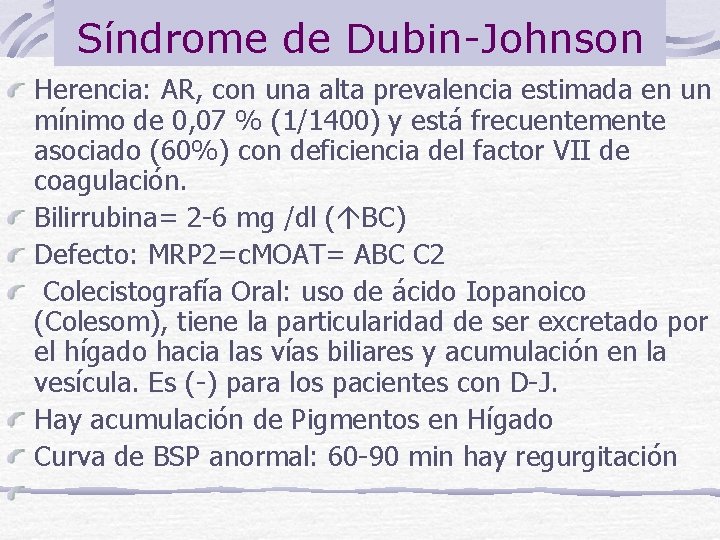 Síndrome de Dubin-Johnson

Herencia: AR, con una alta prevalencia estimada en un mínimo de 0,07 % (1/1400) y está frecuentemente asociado (60%) con deficiencia del factor VII de coagulación.

Bilirrubina= 2-6 mg /dl (↑BC)

Defecto: MRP2=cMOAT= ABC C2

Colecistografía Oral: uso de ácido Iopanoico (Colesom), tiene la particularidad de ser excretado por el hígado hacia las vías biliares y acumulación en la vesícula. Es (-) para los pacientes con D-J.

Hay acumulación de Pigmentos en Hígado

Curva de BSP anormal: 60-90 min hay regurgitación